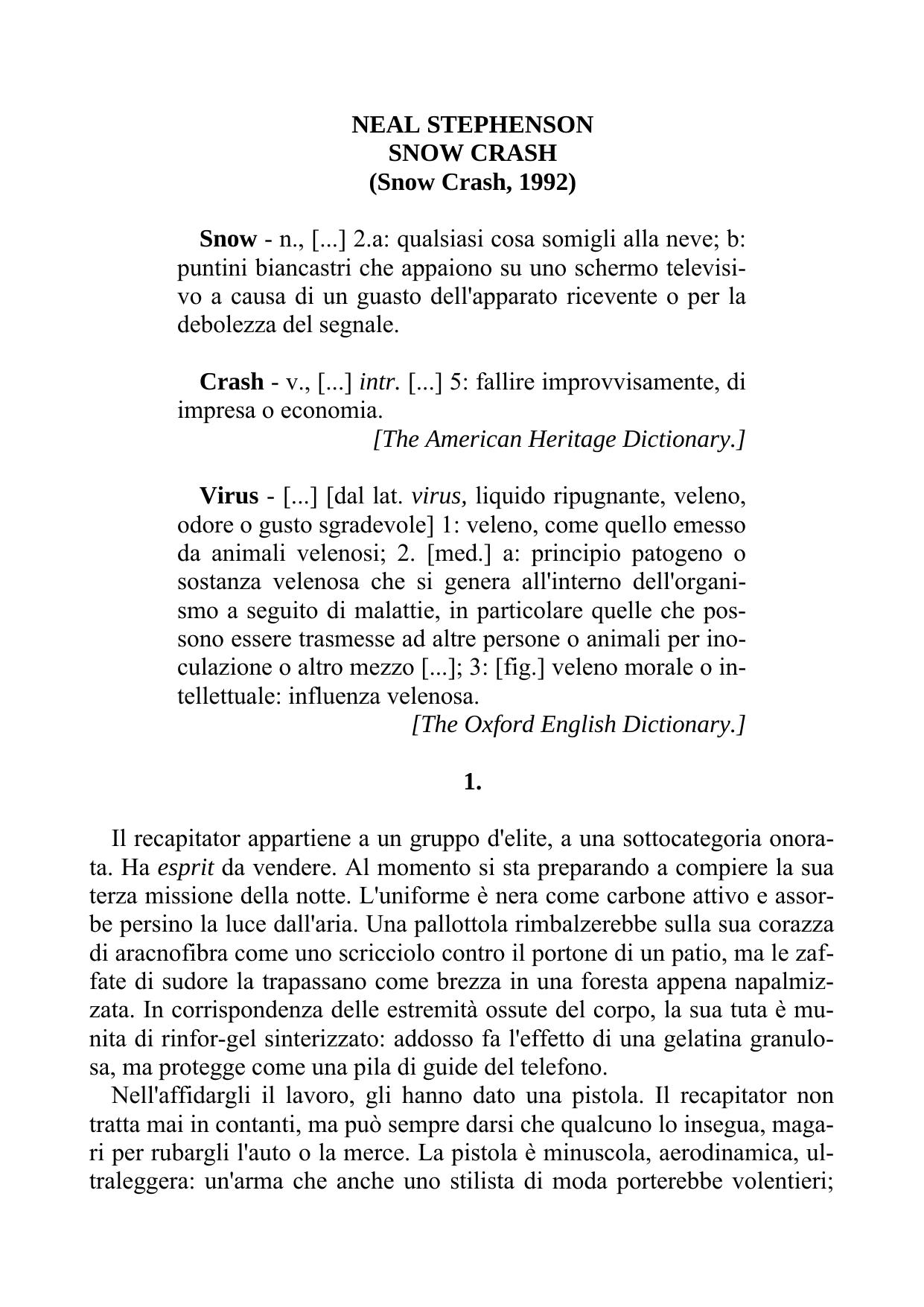 NEAL STEPHENSON
SNOW CRASH
(Snow Crash, 1992)

Snow - n., [...] 2.a: qualsiasi cosa somigli alla neve; b: puntini biancastri che appaiono su uno schermo televisivo a causa di un guasto dell'apparato ricevente o per la debolezza del segnale.

Crash - v., [...] intr. [...] 5: fallire improvvisamente, di impresa o economia.
[The American Heritage Dictionary.]

Virus - [...] [dal lat. virus, liquido ripugnante, veleno, odore o gusto sgradevole] 1: veleno, come quello emesso da animali velenosi; 2. [med.] a: principio patogeno o sostanza velenosa che si genera all'interno dell'organismo a seguito di malattie, in particolare quelle che possono essere trasmesse ad altre persone o animali per inoculazione o altro mezzo [...]; 3: [fig.] veleno morale o intellettuale: influenza velenosa.
[The Oxford English Dictionary.]

1.

Il recapitator appartiene a un gruppo d'elite, a una sottocategoria onorata. Ha esprit da vendere. Al momento si sta preparando a compiere la sua terza missione della notte. L'uniforme è nera come carbone attivo e assorbe persino la luce dall'aria. Una pallottola rimbalzerebbe sulla sua corazza di aracnofibra come uno scricciolo contro il portone di un patio, ma le zaffate di sudore la trapassano come brezza in una foresta appena napalmizzata. In corrispondenza delle estremità ossute del corpo, la sua tuta è munita di rinfor-gel sinterizzato: addosso fa l'effetto di una gelatina granulosa, ma protegge come una pila di guide del telefono.
Nell'affidargli il lavoro, gli hanno dato una pistola. Il recapitator non tratta mai in contanti, ma può sempre darsi che qualcuno lo insegua, magari per rubargli l'auto o la merce. La pistola è minuscola, aerodinamica, ultraleggera: un'arma che anche uno stilista di moda porterebbe volentieri;